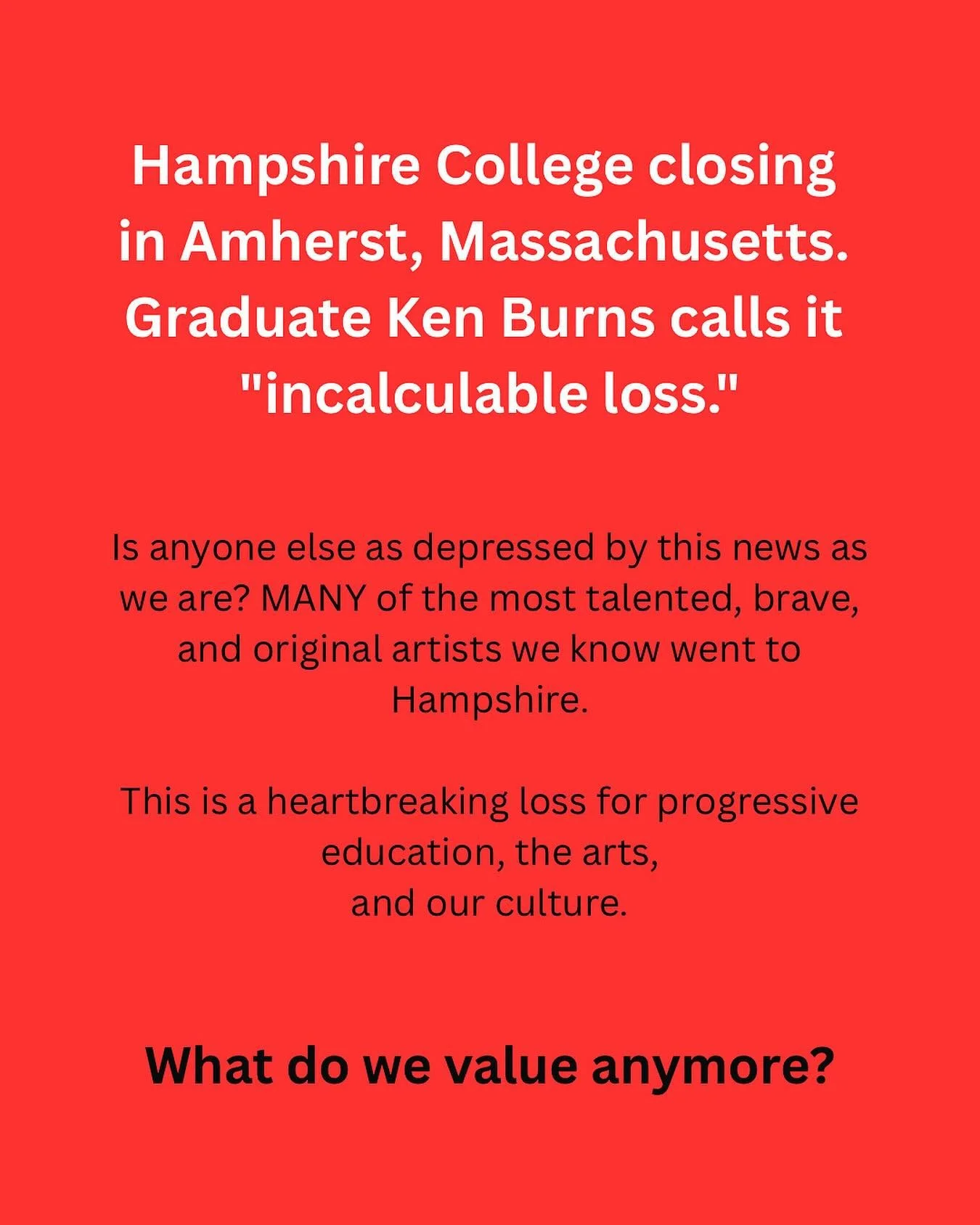 Hampshire College closing in Amherst, Massachusetts. Graduate Ken Burns calls it "incalculable loss."

Is anyone else as depressed by this news as we are? MANY of the most talented, brave, and original artists we know went to Hampshire.

This is a heartbreaking loss for progressive education, the arts, and our culture.

What do we value anymore?